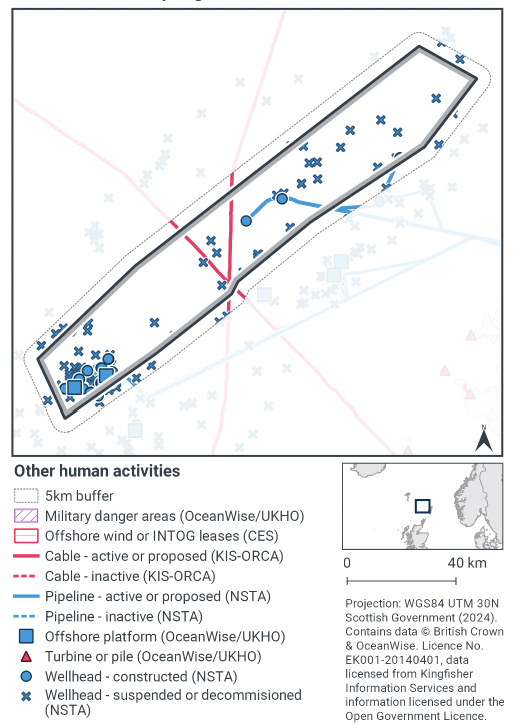 N

Other human activities

5km buffer

Military danger areas (OceanWise/UKHO)

Offshore wind or INTOG leases (CES)

Cable - active or proposed (KIS-ORCA)

Cable - inactive (KIS-ORCA)

Pipeline - active or proposed (NSTA)

Pipeline - inactive (NSTA)

Offshore platform (OceanWise/UKHO)

Turbine or pile (OceanWise/UKHO)

Wellhead - constructed (NSTA)

Wellhead - suspended or decommisioned (NSTA)

0 40 km

Projection: WGS84 UTM 30N Scottish Government (2024). Contains data © British Crown & OceanWise. Licence No. EK001-20140401, data licensed from Kingfisher Information Services and information licensed under the Open Government Licence.